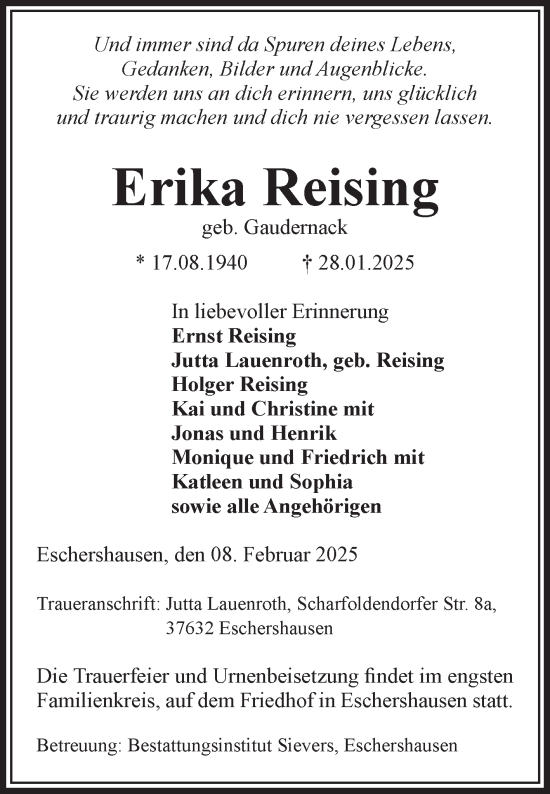 Und immer sind da Spuren deines Lebens,
Gedanken, Bilder und Augenblicke.
Sie werden uns an dich erinnern, uns glücklich
und traurig machen und dich nie vergessen lassen.

Erika Reising

geb. Gaudernack

* 17.08.1940 † 28.01.2025

In liebevoller Erinnerung
Ernst Reising
Jutta Lauenroth, geb. Reising
Holger Reising
Kai und Christine mit
Jonas und Henrik
Monique und Friedrich mit
Katleen und Sophia
sowie alle Angehörigen

Eschershausen, den 08. Februar 2025

Traueranschrift: Jutta Lauenroth, Scharfoldendorfer Str. 8a,
37632 Eschershausen

Die Trauerfeier und Urnenbeisetzung findet im engsten Familienkreis, auf dem Friedhof in Eschershausen statt.

Betreuung: Bestattungsinstitut Sievers, Eschershausen